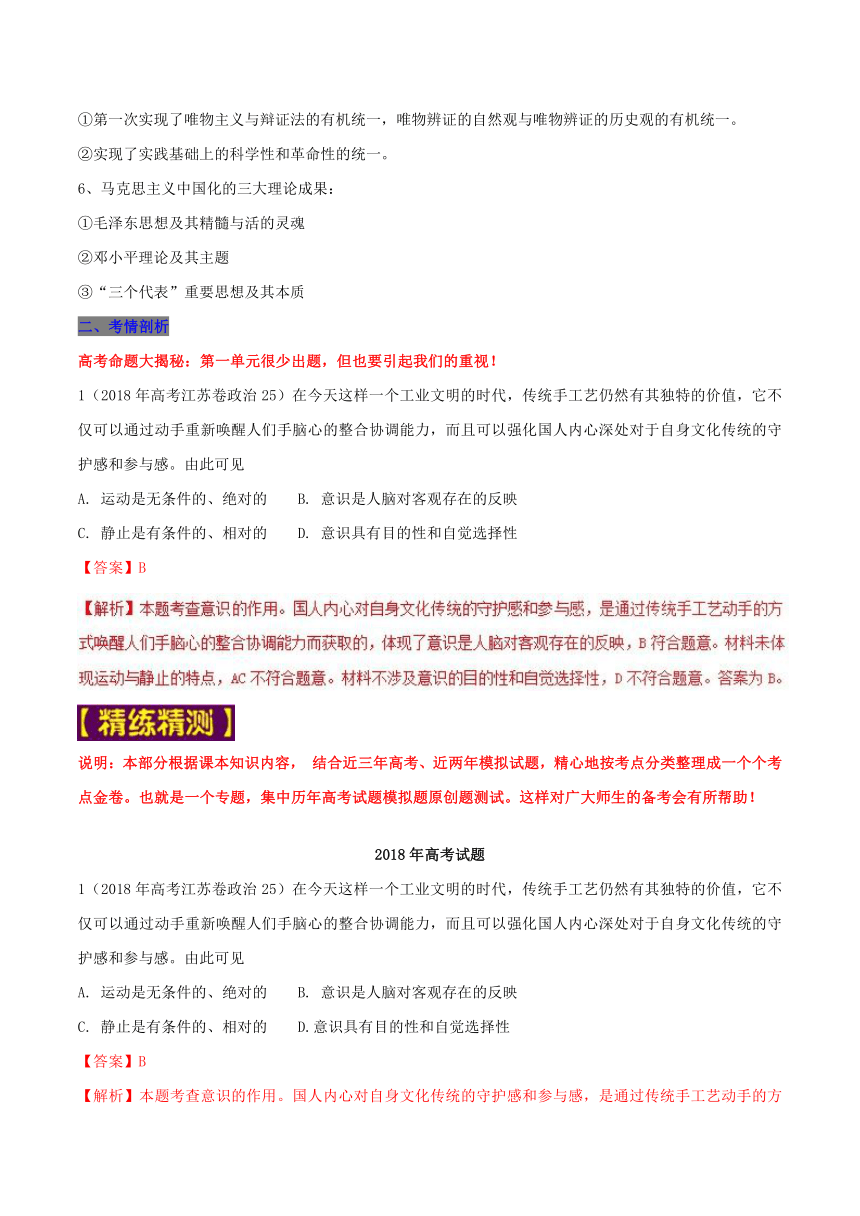 ①第一次实现了唯物主义与辩证法的有机统一，唯物辨证的自然观与唯物辨证的历史观的有机统一。

②实现了实践基础上的科学性和革命性的统一。

6、马克思主义中国化的三大理论成果：

①毛泽东思想及其精髓与活的灵魂

②邓小平理论及其主题

③“三个代表”重要思想及其本质

二、考情剖析

高考命题大揭秘：第一单元很少出题，但也要引起我们的重视！

1（2018年高考江苏卷政治25）在今天这样一个工业文明的时代，传统手工艺仍然有其独特的价值，它不仅可以通过动手重新唤醒人们手脑心的整合协调能力，而且可以强化国人内心深处对于自身文化传统的守护感和参与感。由此可见

A. 运动是无条件的、绝对的　　B. 意识是人脑对客观存在的反映

C. 静止是有条件的、相对的　　D. 意识具有目的性和自觉选择性

【答案】B

【解析】本题考查意识的作用。国人内心对自身文化传统的守护感和参与感，是通过传统手工艺动手的方式唤醒人们手脑心的整合协调能力而获取的，体现了意识是人脑对客观存在的反映，B符合题意。材料未体现运动与静止的特点，AC不符合题意。材料不涉及意识的目的性和自觉选择性，D不符合题意。答案为B。

【精练精测】

说明：本部分根据课本知识内容， 结合近三年高考、近两年模拟试题，精心地按考点分类整理成一个个考点金卷。也就是一个专题，集中历年高考试题模拟题原创题测试。这样对广大师生的备考会有所帮助！

2018年高考试题

1（2018年高考江苏卷政治25）在今天这样一个工业文明的时代，传统手工艺仍然有其独特的价值，它不仅可以通过动手重新唤醒人们手脑心的整合协调能力，而且可以强化国人内心深处对于自身文化传统的守护感和参与感。由此可见

A. 运动是无条件的、绝对的　　B. 意识是人脑对客观存在的反映

C. 静止是有条件的、相对的　　D.意识具有目的性和自觉选择性

【答案】B

【解析】本题考查意识的作用。国人内心对自身文化传统的守护感和参与感，是通过传统手工艺动手的方